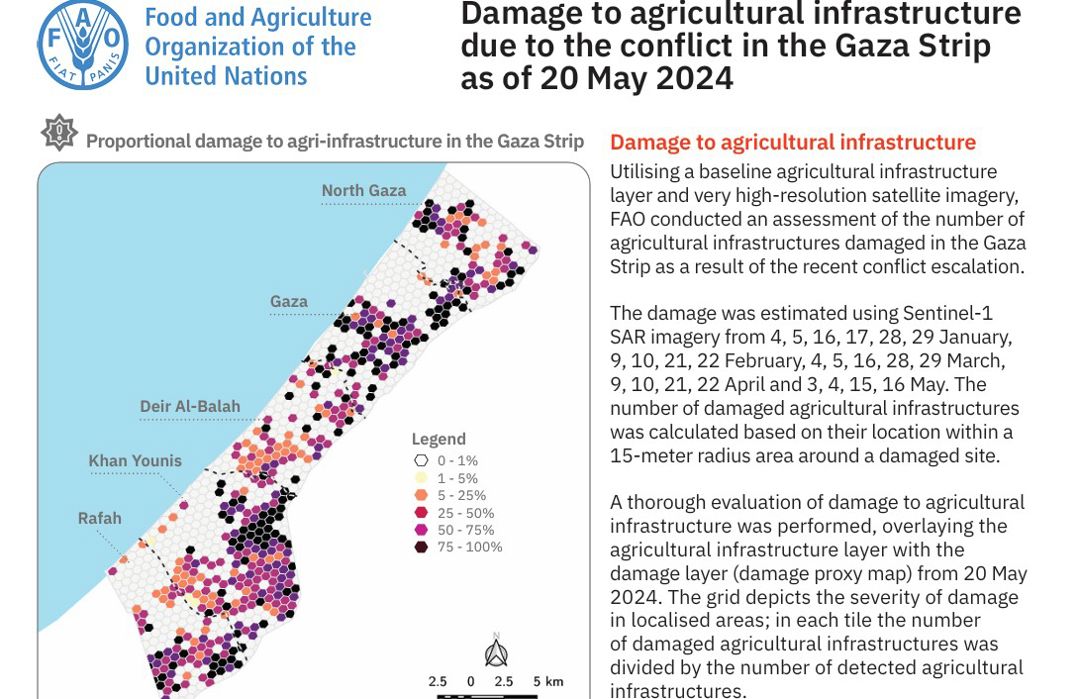 FAO FIAT PANIS

Food and Agriculture Organization of the United Nations

Damage to agricultural infrastructure due to the conflict in the Gaza Strip as of 20 May 2024

Proportional damage to agri-infrastructure in the Gaza Strip

North Gaza

Gaza

Deir Al-Balah

Khan Younis

Rafah

Legend
0 - 1%
1 - 5%
5 - 25%
25 - 50%
50 - 75%
75 - 100%

N

2.5 0 2.5 5 km

Damage to agricultural infrastructure

Utilising a baseline agricultural infrastructure layer and very high-resolution satellite imagery, FAO conducted an assessment of the number of agricultural infrastructures damaged in the Gaza Strip as a result of the recent conflict escalation.

The damage was estimated using Sentinel-1 SAR imagery from 4, 5, 16, 17, 28, 29 January, 9, 10, 21, 22 February, 4, 5, 16, 28, 29 March, 9, 10, 21, 22 April and 3, 4, 15, 16 May. The number of damaged agricultural infrastructures was calculated based on their location within a 15-meter radius area around a damaged site.

A thorough evaluation of damage to agricultural infrastructure was performed, overlaying the agricultural infrastructure layer with the damage layer (damage proxy map) from 20 May 2024. The grid depicts the severity of damage in localised areas; in each tile the number of damaged agricultural infrastructures was divided by the number of detected agricultural infrastructures.